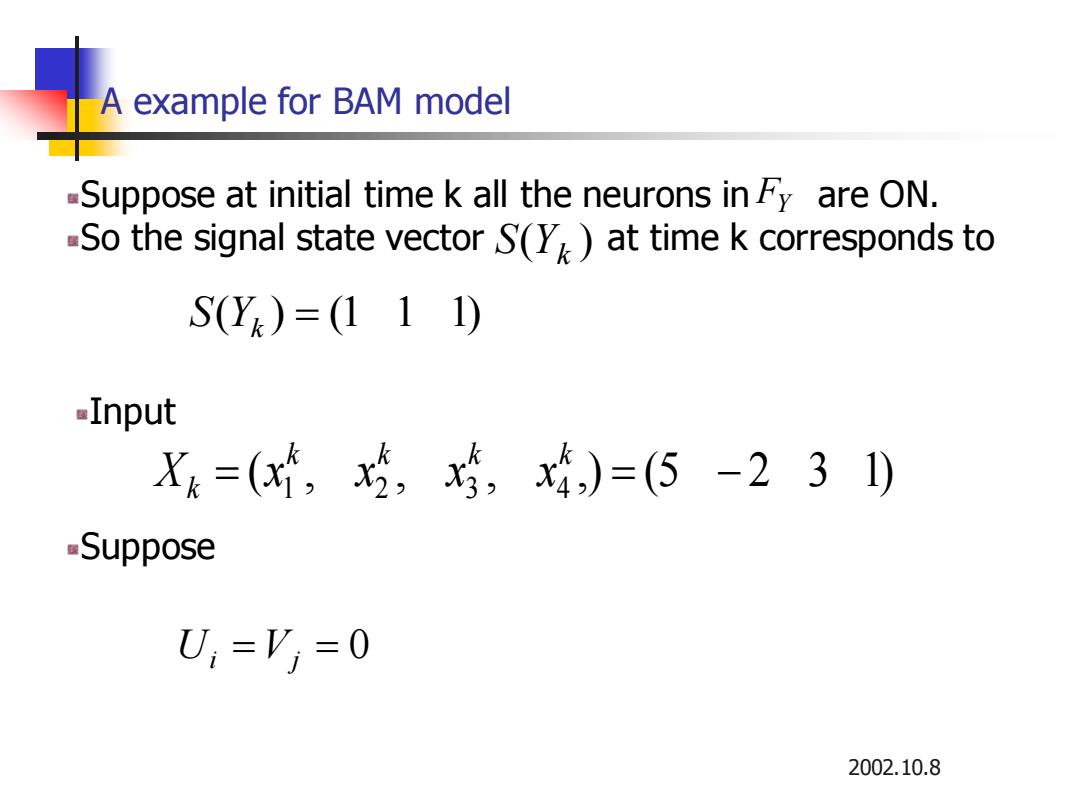 A example for BAM model

Suppose at initial time k all the neurons in $F_Y$ are ON.
So the signal state vector $S(Y_k)$ at time k corresponds to

$S(Y_k) = (1 \quad 1 \quad 1)$

Input

$X_k = (x_1^k, \quad x_2^k, \quad x_3^k, \quad x_4^k,) = (5 \quad -2 \quad 3 \quad 1)$

Suppose

$U_i = V_j = 0$

2002.10.8